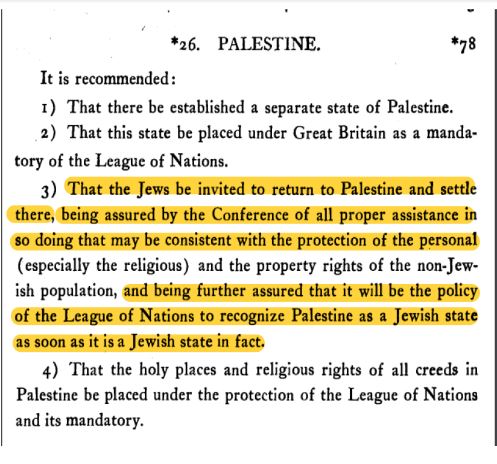 *26. PALESTINE. *78

It is recommended:

1) That there be established a separate state of Palestine.

2) That this state be placed under Great Britain as a mandatory of the League of Nations.

3) That the Jews be invited to return to Palestine and settle there, being assured by the Conference of all proper assistance in so doing that may be consistent with the protection of the personal (especially the religious) and the property rights of the non-Jewish population, and being further assured that it will be the policy of the League of Nations to recognize Palestine as a Jewish state as soon as it is a Jewish state in fact.

4) That the holy places and religious rights of all creeds in Palestine be placed under the protection of the League of Nations and its mandatory.